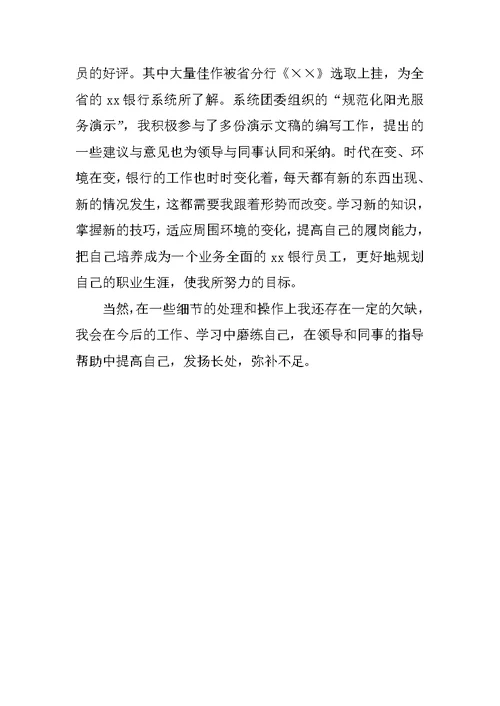 员的好评。其中大量佳作被省分行《××》选取上挂，为全省的 xx 银行系统所了解。系统团委组织的“规范化阳光服务演示”，我积极参与了多份演示文稿的编写工作，提出的一些建议与意见也为领导与同事认同和采纳。时代在变、环境在变，银行的工作也时时变化着，每天都有新的东西出现、新的情况发生，这都需要我跟着形势而改变。学习新的知识，掌握新的技巧，适应周围环境的变化，提高自己的履岗能力，把自己培养成为一个业务全面的 xx 银行员工，更好地规划自己的职业生涯，使我所努力的目标。

当然，在一些细节的处理和操作上我还存在一定的欠缺，我会在今后的工作、学习中磨练自己，在领导和同事的指导帮助中提高自己，发扬长处，弥补不足。